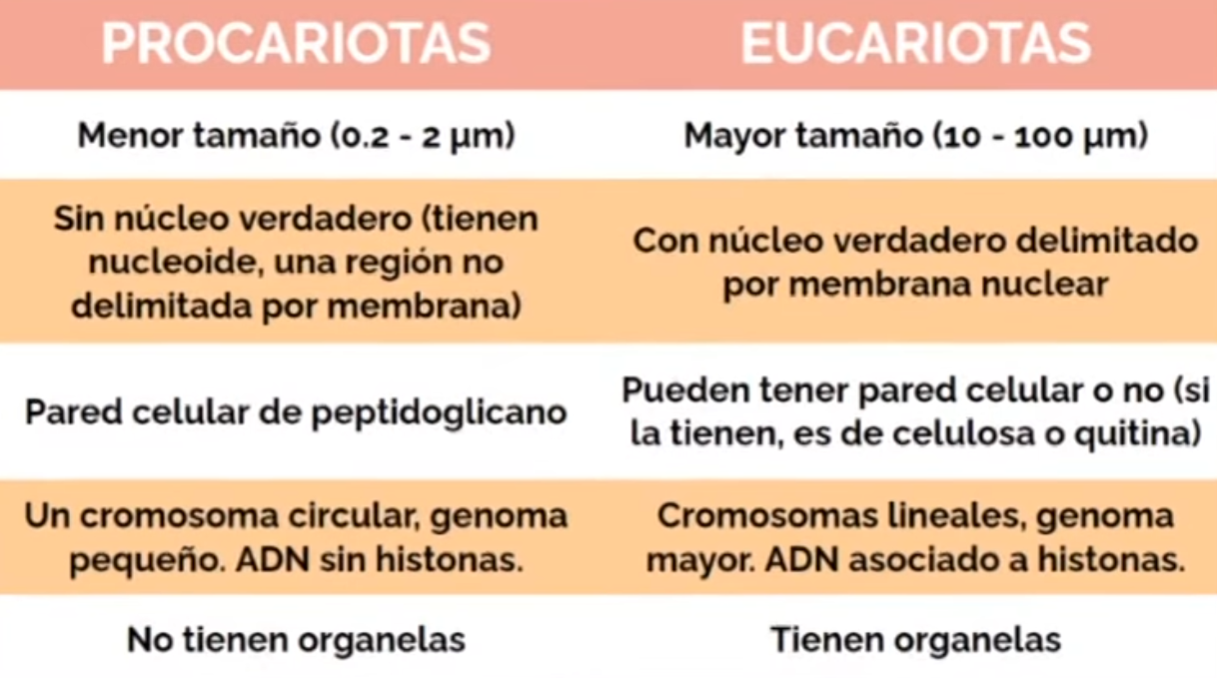 | PROCARIOTAS | EUCARIOTAS |
|---|---|
| Menor tamaño (0.2 - 2 µm) | Mayor tamaño (10 - 100 µm) |
| Sin núcleo verdadero (tienen nucleoide, una región no delimitada por membrana) | Con núcleo verdadero delimitado por membrana nuclear |
| Pared celular de peptidoglicano | Pueden tener pared celular o no (si la tienen, es de celulosa o quitina) |
| Un cromosoma circular, genoma pequeño. ADN sin histonas. | Cromosomas lineales, genoma mayor. ADN asociado a histonas. |
| No tienen organelas | Tienen organelas |